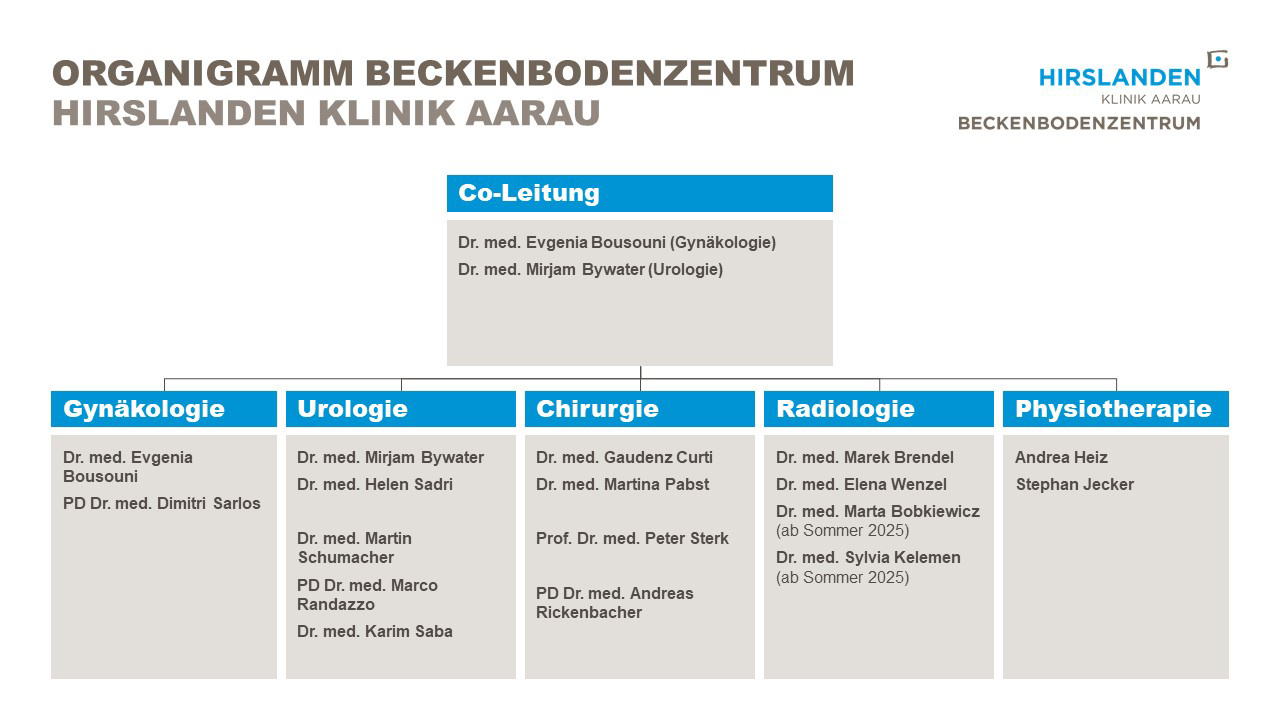 ORGANIGRAMM BECKENBODENZENTRUM
HIRSLANDEN KLINIK AARAU

HIRSLANDEN
KLINIK AARAU
BECKENBODENZENTRUM

Co-Leitung

Dr. med. Evgenia Bousouni (Gynäkologie)
Dr. med. Mirjam Bywater (Urologie)

Gynäkologie

Dr. med. Evgenia Bousouni
PD Dr. med. Dimitri Sarlos

Urologie

Dr. med. Mirjam Bywater
Dr. med. Helen Sadri
Dr. med. Martin Schumacher
PD Dr. med. Marco Randazzo
Dr. med. Karim Saba

Chirurgie

Dr. med. Gaudenz Curti
Dr. med. Martina Pabst
Prof. Dr. med. Peter Sterk
PD Dr. med. Andreas Rickenbacher

Radiologie

Dr. med. Marek Brendel
Dr. med. Elena Wenzel
Dr. med. Marta Bobkiewicz (ab Sommer 2025)
Dr. med. Sylvia Kelemen (ab Sommer 2025)

Physiotherapie

Andrea Heiz
Stephan Jecker